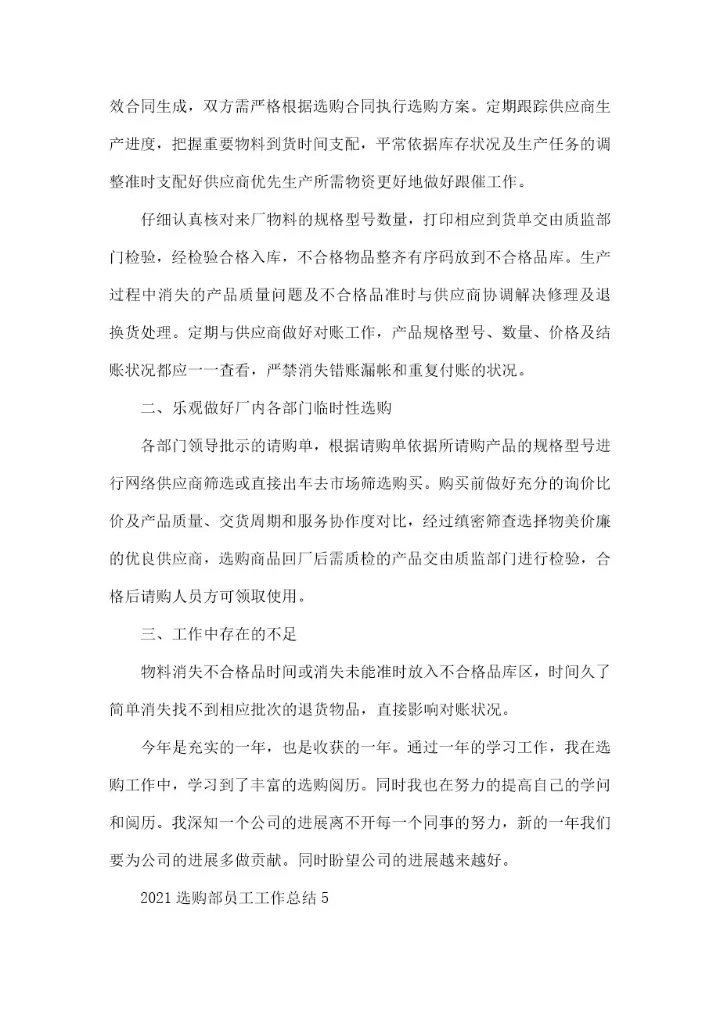 效合同生成，双方需严格根据选购合同执行选购方案。定期跟踪供应商生产进度，把握重要物料到货时间支配，平常依据库存状况及生产任务的调整准时支配好供应商优先生产所需物资更好地做好跟催工作。

仔细认真核对来厂物料的规格型号数量，打印相应到货单交由质监部门检验，经检验合格入库，不合格物品整齐有序码放到不合格品库。生产过程中消失的产品质量问题及不合格品准时与供应商协调解决修理及退换货处理。定期与供应商做好对账工作，产品规格型号、数量、价格及结账状况都应一一查看，严禁消失错账漏帐和重复付账的状况。

二、乐观做好厂内各部门临时性选购

各部门领导批示的请购单，根据请购单依据所请购产品的规格型号进行网络供应商筛选或直接出车去市场筛选购买。购买前做好充分的询价比价及产品质量、交货周期和服务协作度对比，经过缜密筛查选择物美价廉的优良供应商，选购商品回厂后需质检的产品交由质监部门进行检验，合格后请购人员方可领取使用。

三、工作中存在的不足

物料消失不合格品时间或消失未能准时放入不合格品库区，时间久了简单消失找不到相应批次的退货物品，直接影响对账状况。

今年是充实的一年，也是收获的一年。通过一年的学习工作，我在选购工作中，学习到了丰富的选购阅历。同时我也在努力的提高自己的学问和阅历。我深知一个公司的进展离不开每一个同事的努力，新的一年我们要为公司的进展多做贡献。同时盼望公司的进展越来越好。

2021 选购部员工工作总结 5